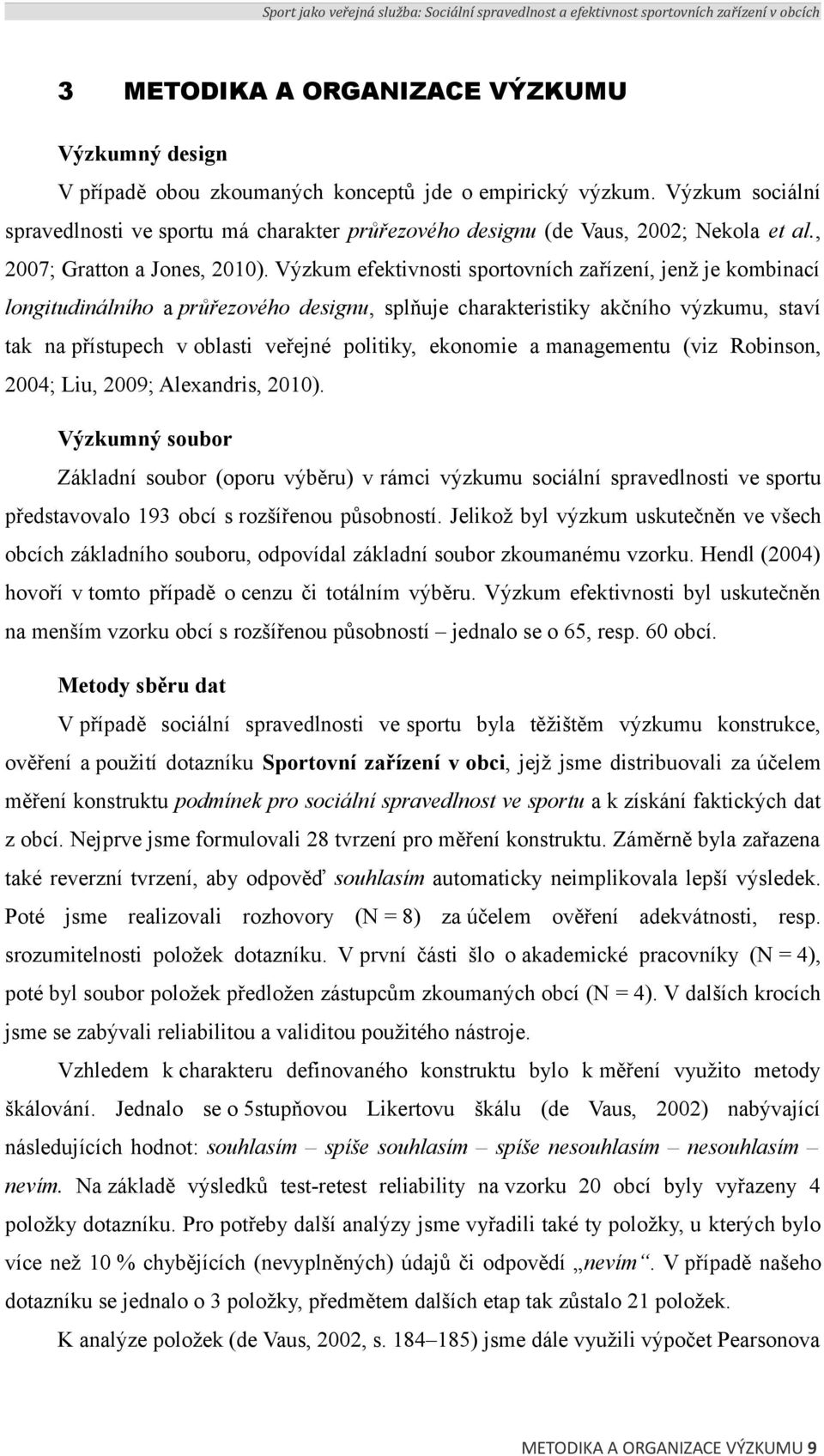 Sport jako veřejná služba: Sociální spravedlnost a efektivnost sportovních zařízení v obcích

3 METODIKA A ORGANIZACE VÝZKUMU

Výzkumný design

V případě obou zkoumaných konceptů jde o empirický výzkum. Výzkum sociální spravedlnosti ve sportu má charakter průřezového designu (de Vaus, 2002; Nekola et al., 2007; Gratton a Jones, 2010). Výzkum efektivnosti sportovních zařízení, jenž je kombinací longitudinálního a průřezového designu, splňuje charakteristiky akčního výzkumu, staví tak na přístupech v oblasti veřejné politiky, ekonomie a managementu (viz Robinson, 2004; Liu, 2009; Alexandris, 2010).

Výzkumný soubor

Základní soubor (oporu výběru) v rámci výzkumu sociální spravedlnosti ve sportu představovalo 193 obcí s rozšířenou působností. Jelikož byl výzkum uskutečněn ve všech obcích základního souboru, odpovídal základní soubor zkoumanému vzorku. Hendl (2004) hovoří v tomto případě o cenzu či totálním výběru. Výzkum efektivnosti byl uskutečněn na menším vzorku obcí s rozšířenou působností – jednalo se o 65, resp. 60 obcí.

Metody sběru dat

V případě sociální spravedlnosti ve sportu byla těžištěm výzkumu konstrukce, ověření a použití dotazníku Sportovní zařízení v obci, jejž jsme distribuovali za účelem měření konstruktu podmínek pro sociální spravedlnost ve sportu a k získání faktických dat z obcí. Nejprve jsme formulovali 28 tvrzení pro měření konstruktu. Záměrně byla zařazena také reverzní tvrzení, aby odpověď souhlasím automaticky neimplikovala lepší výsledek. Poté jsme realizovali rozhovory (N = 8) za účelem ověření adekvátnosti, resp. srozumitelnosti položek dotazníku. V první části šlo o akademické pracovníky (N = 4), poté byl soubor položek předložen zástupcům zkoumaných obcí (N = 4). V dalších krocích jsme se zabývali reliabilitou a validitou použitého nástroje.

Vzhledem k charakteru definovaného konstruktu bylo k měření využito metody škálování. Jednalo se o 5stupňovou Likertovu škálu (de Vaus, 2002) nabývající následujících hodnot: souhlasím – spíše souhlasím – spíše nesouhlasím – nesouhlasím – nevím. Na základě výsledků test-retest reliability na vzorku 20 obcí byly vyřazeny 4 položky dotazníku. Pro potřeby další analýzy jsme vyřadili také ty položky, u kterých bylo více než 10 % chybějících (nevyplněných) údajů či odpovědí „nevím“. V případě našeho dotazníku se jednalo o 3 položky, předmětem dalších etap tak zůstalo 21 položek.

K analýze položek (de Vaus, 2002, s. 184–185) jsme dále využili výpočet Pearsonova

METODIKA A ORGANIZACE VÝZKUMU 9